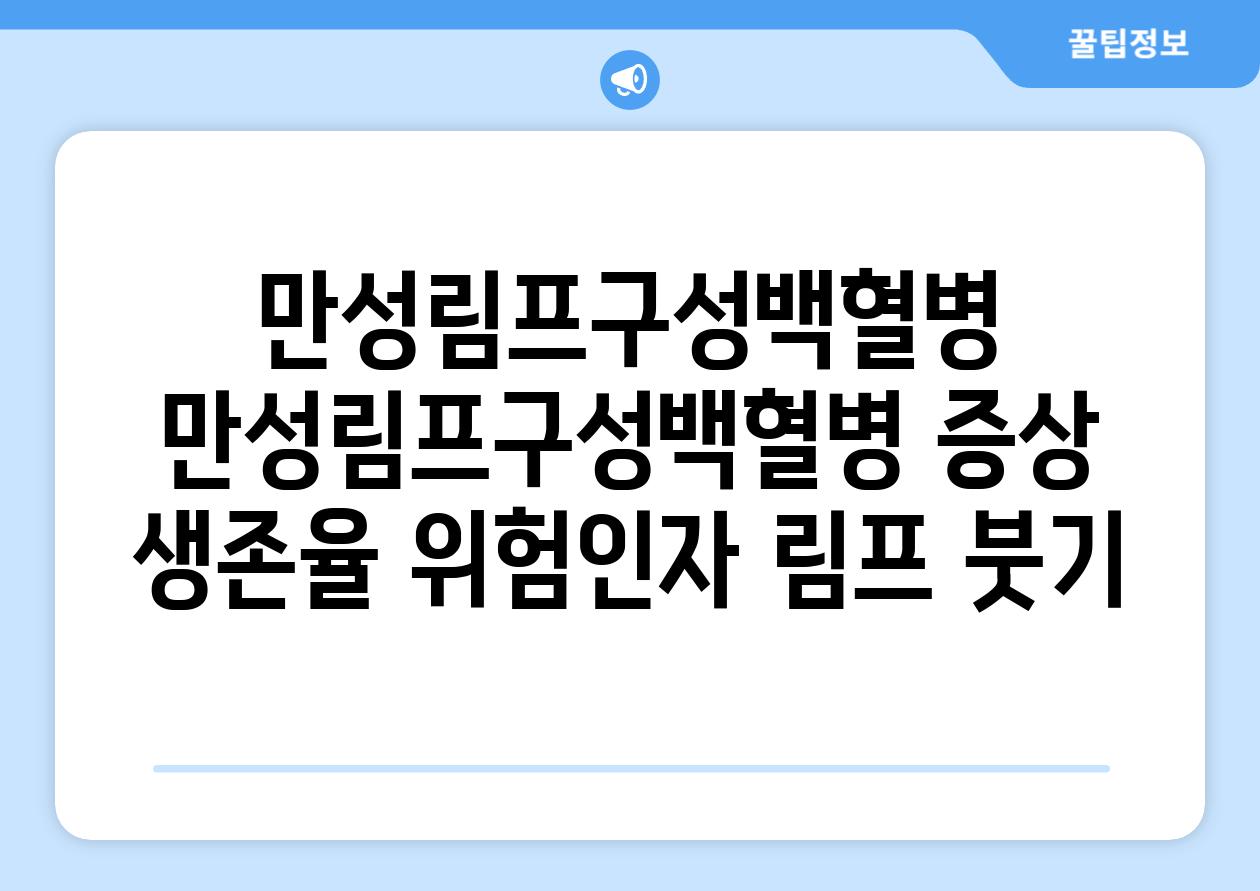 꿀팁정보

만성림프구성백혈병 만성림프구성백혈병 증상 생존율 위험인자 림프 붓기